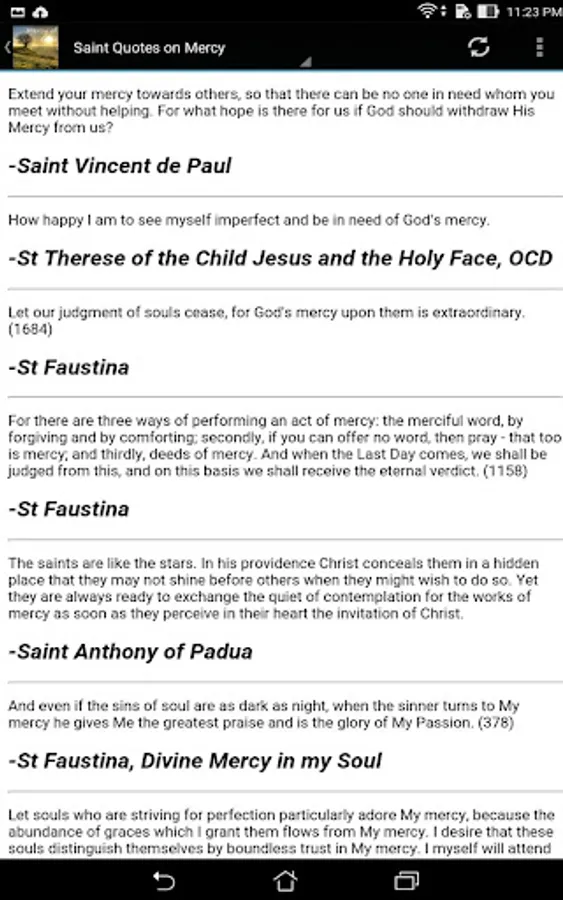 11:23 PM

Saint Quotes on Mercy

Extend your mercy towards others, so that there can be no one in need whom you meet without helping. For what hope is there for us if God should withdraw His Mercy from us?

-Saint Vincent de Paul

How happy I am to see myself imperfect and be in need of God's mercy.

-St Therese of the Child Jesus and the Holy Face, OCD

Let our judgment of souls cease, for God's mercy upon them is extraordinary. (1684)

-St Faustina

For there are three ways of performing an act of mercy: the merciful word, by forgiving and by comforting; secondly, if you can offer no word, then pray - that too is mercy; and thirdly, deeds of mercy. And when the Last Day comes, we shall be judged from this, and on this basis we shall receive the eternal verdict. (1158)

-St Faustina

The saints are like the stars. In his providence Christ conceals them in a hidden place that they may not shine before others when they might wish to do so. Yet they are always ready to exchange the quiet of contemplation for the works of mercy as soon as they perceive in their heart the invitation of Christ.

-Saint Anthony of Padua

And even if the sins of soul are as dark as night, when the sinner turns to My mercy he gives Me the greatest praise and is the glory of My Passion. (378)

-St Faustina, Divine Mercy in my Soul

Let souls who are striving for perfection particularly adore My mercy, because the abundance of graces which I grant them flows from My mercy. I desire that these souls distinguish themselves by boundless trust in My mercy. I myself will attend